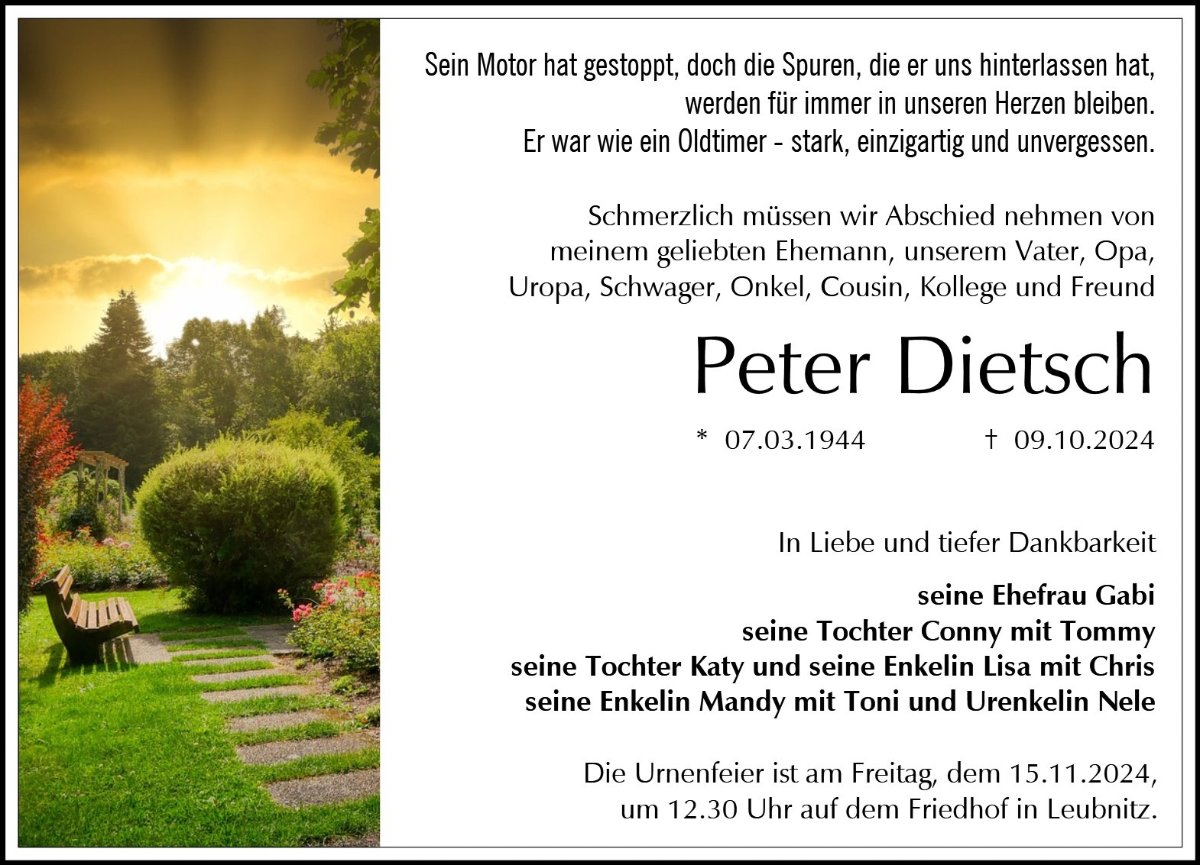 Sein Motor hat gestoppt, doch die Spuren, die er uns hinterlassen hat,
werden für immer in unseren Herzen bleiben.
Er war wie ein Oldtimer - stark, einzigartig und unvergessen.

Schmerzlich müssen wir Abschied nehmen von meinem geliebten Ehemann, unserem Vater, Opa, Uropa, Schwager, Onkel, Cousin, Kollege und Freund

Peter Dietsch

* 07.03.1944 † 09.10.2024

In Liebe und tiefer Dankbarkeit

seine Ehefrau Gabi
seine Tochter Conny mit Tommy
seine Tochter Katy und seine Enkelin Lisa mit Chris
seine Enkelin Mandy mit Toni und Urenkelin Nele

Die Urnenfeier ist am Freitag, dem 15.11.2024, um 12.30 Uhr auf dem Friedhof in Leubnitz.